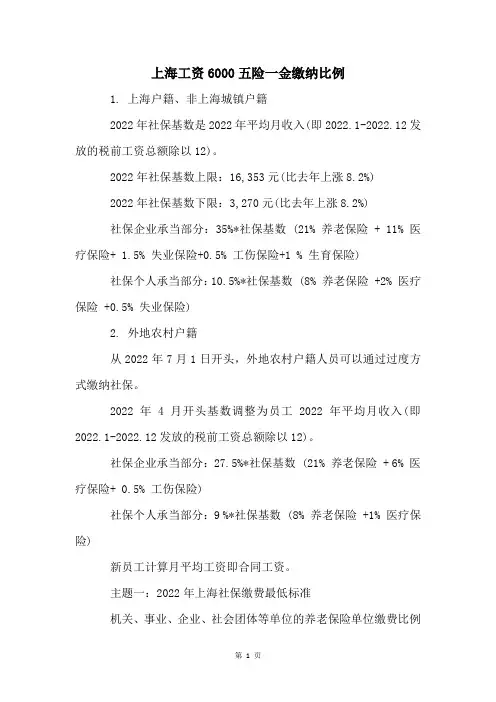 上海工资 6000 五险一金缴纳比例

1. 上海户籍、非上海城镇户籍

2022 年社保基数是 2022 年平均月收入(即 2022.1-2022.12 发放的税前工资总额除以 12)。

2022 年社保基数上限：16,353 元(比去年上涨 8.2%)

2022 年社保基数下限：3,270 元(比去年上涨 8.2%)

社保企业承当部分：35%*社保基数 (21% 养老保险 + 11% 医疗保险+ 1.5% 失业保险+0.5% 工伤保险+1 % 生育保险)

社保个人承当部分：10.5%*社保基数 (8% 养老保险 +2% 医疗保险 +0.5% 失业保险)

2. 外地农村户籍

从 2022 年 7 月 1 日开头，外地农村户籍人员可以通过过度方式缴纳社保。

2022 年 4 月开头基数调整为员工 2022 年平均月收入(即 2022.1-2022.12 发放的税前工资总额除以 12)。

社保企业承当部分：27.5%*社保基数 (21% 养老保险 + 6% 医疗保险+ 0.5% 工伤保险)

社保个人承当部分：9 %*社保基数 (8% 养老保险 +1% 医疗保险)

新员工计算月平均工资即合同工资。

主题一：2022 年上海社保缴费最低标准

机关、事业、企业、社会团体等单位的养老保险单位缴费比例

第 1 页